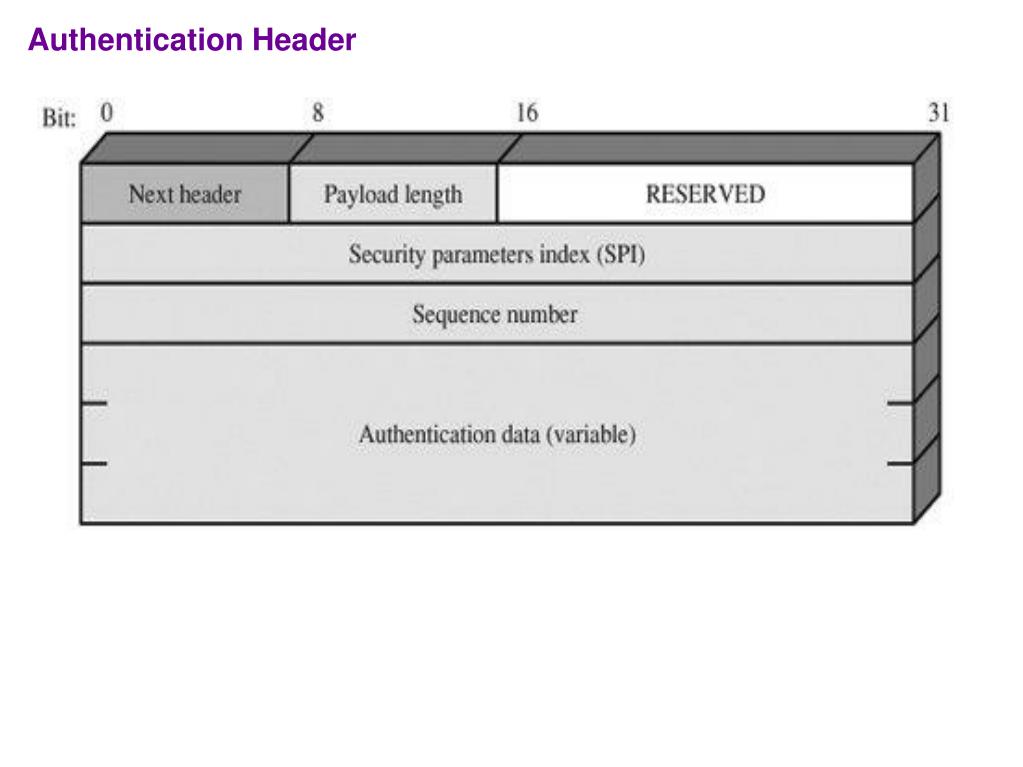 Authentication Header

Bit: 0 8 16 31

Next header

Payload length

RESERVED

Security parameters index (SPI)

Sequence number

Authentication data (variable)